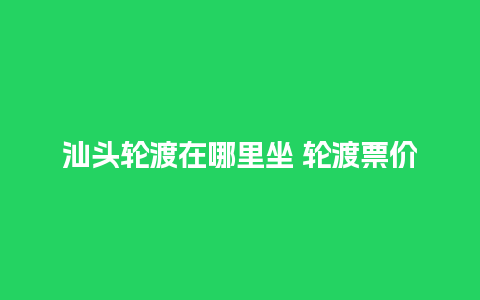 汕头轮渡在哪里坐 轮渡票价